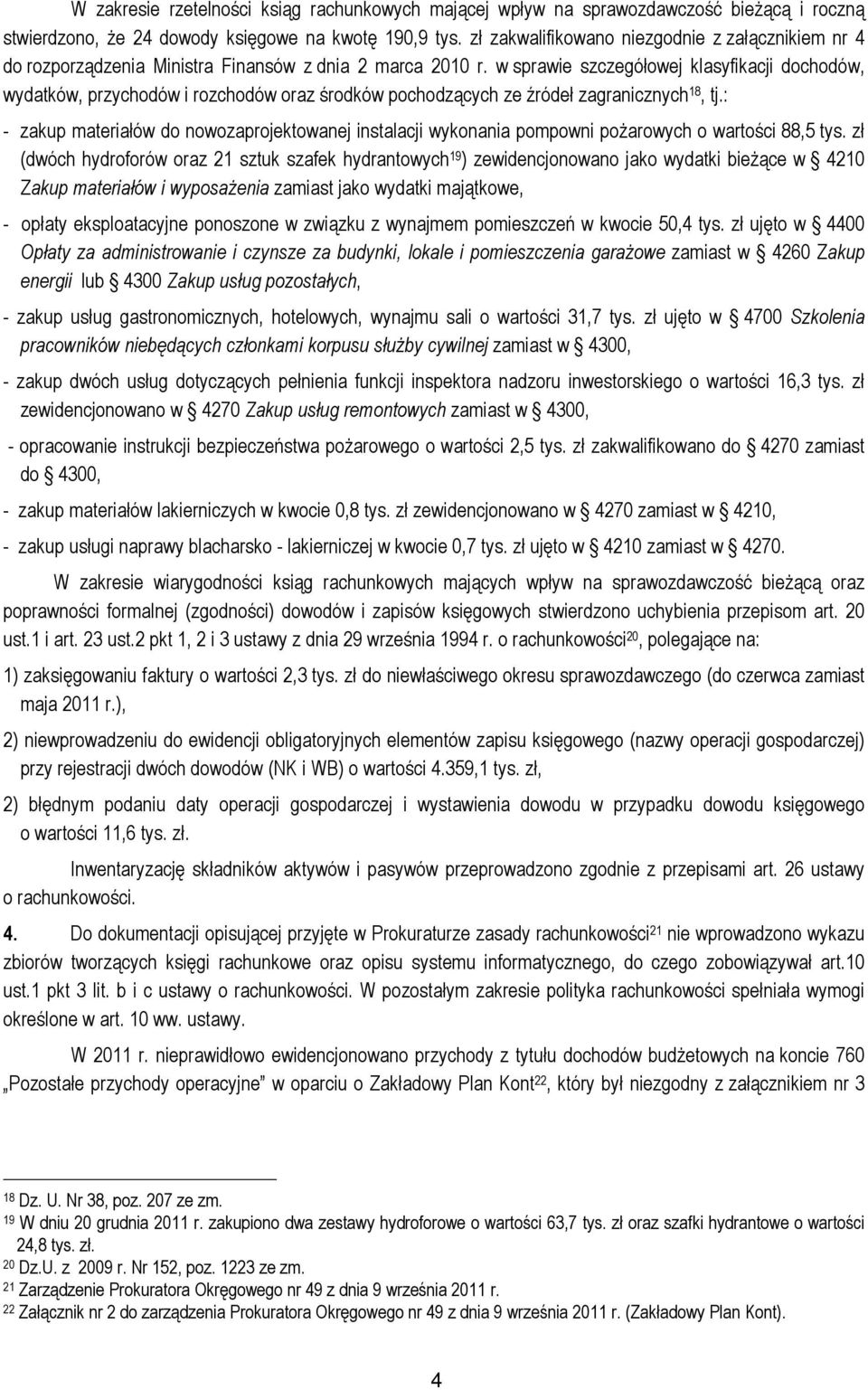 W zakresie rzetelności ksiąg rachunkowych mającej wpływ na sprawozdawczość bieżącą i roczną stwierdzono, że 24 dowody księgowe na kwotę 190,9 tys. zł zakwalifikowano niezgodnie z załącznikiem nr 4 do rozporządzenia Ministra Finansów z dnia 2 marca 2010 r. w sprawie szczegółowej klasyfikacji dochodów, wydatków, przychodów i rozchodów oraz środków pochodzących ze źródeł zagranicznych$^{18}$, tj.:

- zakup materiałów do nowozaprojektowanej instalacji wykonania pompowni pożarowych o wartości 88,5 tys. zł (dwóch hydroforów oraz 21 sztuk szafek hydrantowych$^{19}$) zewidencjonowano jako wydatki bieżące w § 4210 Zakup materiałów i wyposażenia zamiast jako wydatki majątkowe,

- opłaty eksploatacyjne ponoszone w związku z wynajmem pomieszczeń w kwocie 50,4 tys. zł ujęto w § 4400 Opłaty za administrowanie i czynsze za budynki, lokale i pomieszczenia garażowe zamiast w § 4260 Zakup energii lub § 4300 Zakup usług pozostałych,

- zakup usług gastronomicznych, hotelowych, wynajmu sali o wartości 31,7 tys. zł ujęto w § 4700 Szkolenia pracowników niebędących członkami korpusu służby cywilnej zamiast w § 4300,

- zakup dwóch usług dotyczących pełnienia funkcji inspektora nadzoru inwestorskiego o wartości 16,3 tys. zł zewidencjonowano w § 4270 Zakup usług remontowych zamiast w § 4300,

- opracowanie instrukcji bezpieczeństwa pożarowego o wartości 2,5 tys. zł zakwalifikowano do § 4270 zamiast do § 4300,

- zakup materiałów lakierniczych w kwocie 0,8 tys. zł zewidencjonowano w § 4270 zamiast w § 4210,

- zakup usługi naprawy blacharsko - lakierniczej w kwocie 0,7 tys. zł ujęto w § 4210 zamiast w § 4270.

W zakresie wiarygodności ksiąg rachunkowych mających wpływ na sprawozdawczość bieżącą oraz poprawności formalnej (zgodności) dowodów i zapisów księgowych stwierdzono uchybienia przepisom art. 20 ust.1 i art. 23 ust.2 pkt 1, 2 i 3 ustawy z dnia 29 września 1994 r. o rachunkowości$^{20}$, polegające na:

1) zaksięgowaniu faktury o wartości 2,3 tys. zł do niewłaściwego okresu sprawozdawczego (do czerwca zamiast maja 2011 r.),

2) niewprowadzeniu do ewidencji obligatoryjnych elementów zapisu księgowego (nazwy operacji gospodarczej) przy rejestracji dwóch dowodów (NK i WB) o wartości 4.359,1 tys. zł,

2) błędnym podaniu daty operacji gospodarczej i wystawienia dowodu w przypadku dowodu księgowego o wartości 11,6 tys. zł.

Inwentaryzację składników aktywów i pasywów przeprowadzono zgodnie z przepisami art. 26 ustawy o rachunkowości.

4. Do dokumentacji opisującej przyjęte w Prokuraturze zasady rachunkowości$^{21}$ nie wprowadzono wykazu zbiorów tworzących księgi rachunkowe oraz opisu systemu informatycznego, do czego zobowiązywał art.10 ust.1 pkt 3 lit. b i c ustawy o rachunkowości. W pozostałym zakresie polityka rachunkowości spełniała wymogi określone w art. 10 ww. ustawy.

W 2011 r. nieprawidłowo ewidencjonowano przychody z tytułu dochodów budżetowych na koncie 760 „Pozostałe przychody operacyjne” w oparciu o Zakładowy Plan Kont$^{22}$, który był niezgodny z załącznikiem nr 3

$^{18}$ Dz. U. Nr 38, poz. 207 ze zm.
$^{19}$ W dniu 20 grudnia 2011 r. zakupiono dwa zestawy hydroforowe o wartości 63,7 tys. zł oraz szafki hydrantowe o wartości 24,8 tys. zł.
$^{20}$ Dz.U. z 2009 r. Nr 152, poz. 1223 ze zm.
$^{21}$ Zarządzenie Prokuratora Okręgowego nr 49 z dnia 9 września 2011 r.
$^{22}$ Załącznik nr 2 do zarządzenia Prokuratora Okręgowego nr 49 z dnia 9 września 2011 r. (Zakładowy Plan Kont).

4